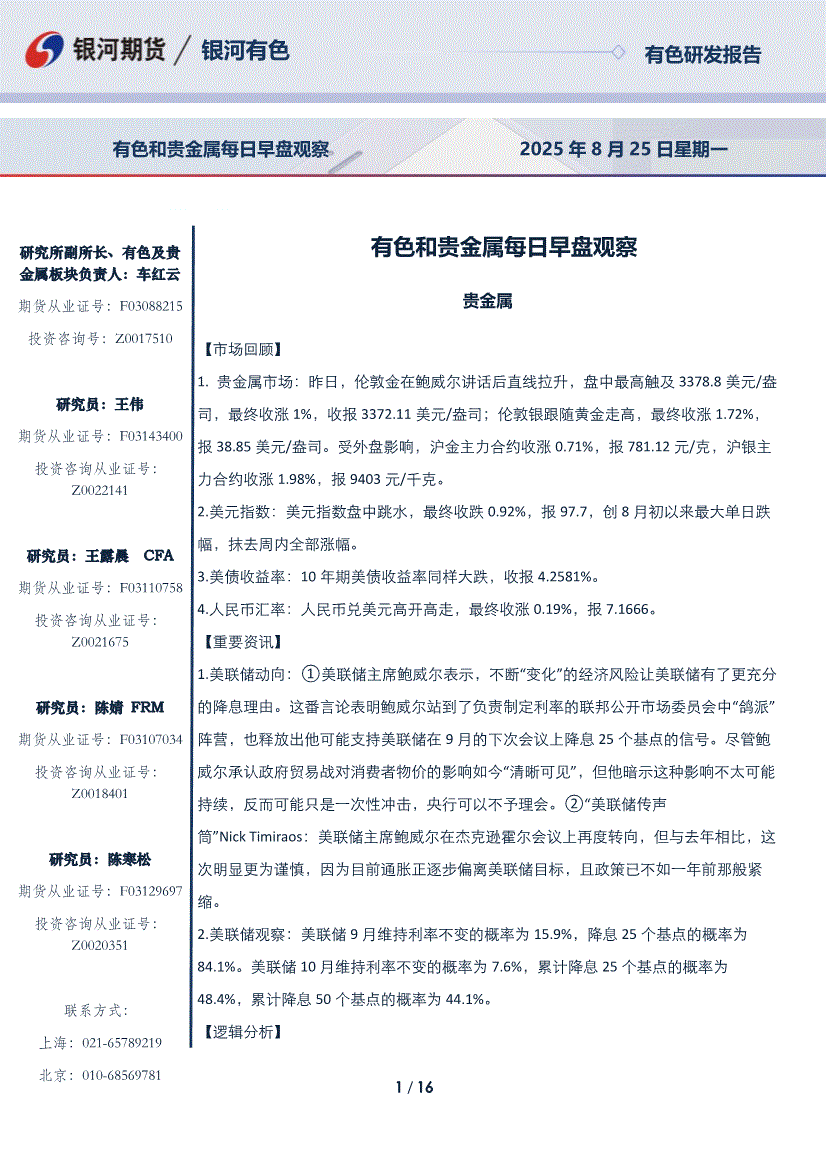 银河期货 / 银河有色

有色研发报告

有色和贵金属每日早盘观察

2025 年 8 月 25 日星期一

研究所副所长、有色及贵金属板块负责人：车红云

期货从业证号：F03088215

投资咨询号：Z0017510

研究员：王伟

期货从业证号：F03143400

投资咨询从业证号：Z0022141

研究员：王露晨 CFA

期货从业证号：F03110758

投资咨询从业证号：Z0021675

研究员：陈婧 FRM

期货从业证号：F03107034

投资咨询从业证号：Z0018401

研究员：陈寒松

期货从业证号：F03129697

投资咨询从业证号：Z0020351

联系方式：

上海：021-65789219

北京：010-68569781

有色和贵金属每日早盘观察

贵金属

【市场回顾】

1. 贵金属市场：昨日，伦敦金在鲍威尔讲话后直线拉升，盘中最高触及 3378.8 美元/盎司，最终收涨 1%，收报 3372.11 美元/盎司；伦敦银跟随黄金走高，最终收涨 1.72%，报 38.85 美元/盎司。受外盘影响，沪金主力合约收涨 0.71%，报 781.12 元/克，沪银主力合约收涨 1.98%，报 9403 元/千克。

2.美元指数：美元指数盘中跳水，最终收跌 0.92%，报 97.7，创 8 月初以来最大单日跌幅，抹去周内全部涨幅。

3.美债收益率：10 年期美债收益率同样大跌，收报 4.2581%。

4.人民币汇率：人民币兑美元高开高走，最终收涨 0.19%，报 7.1666。

【重要资讯】

1.美联储动向：①美联储主席鲍威尔表示，不断“变化”的经济风险让美联储有了更充分的降息理由。这番言论表明鲍威尔站到了负责制定利率的联邦公开市场委员会中“鸽派”阵营，也释放出他可能支持美联储在 9 月的下次会议上降息 25 个基点的信号。尽管鲍威尔承认政府贸易战对消费者物价的影响如今“清晰可见”，但他暗示这种影响不太可能持续，反而可能只是一次性冲击，央行可以不予理会。②“美联储传声筒”Nick Timiraos：美联储主席鲍威尔在杰克逊霍尔会议上再度转向，但与去年相比，这次明显更为谨慎，因为目前通胀正逐步偏离美联储目标，且政策已不如一年前那般紧缩。

2.美联储观察：美联储 9 月维持利率不变的概率为 15.9%，降息 25 个基点的概率为 84.1%。美联储 10 月维持利率不变的概率为 7.6%，累计降息 25 个基点的概率为 48.4%，累计降息 50 个基点的概率为 44.1%。

【逻辑分析】

1 / 16